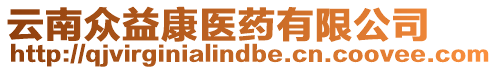 云南众益康医药有限公司
http://qjvirginialindbe.cn.coovee.com